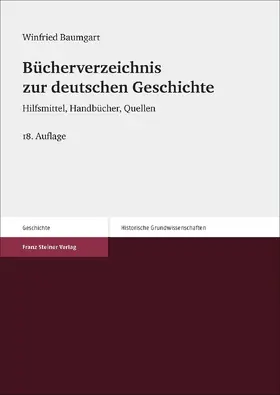 Winfried Baumgart

Bücherverzeichnis zur deutschen Geschichte

Hilfsmittel, Handbücher, Quellen

18. Auflage

Geschichte

Historische Grundwissenschaften

Franz Steiner Verlag